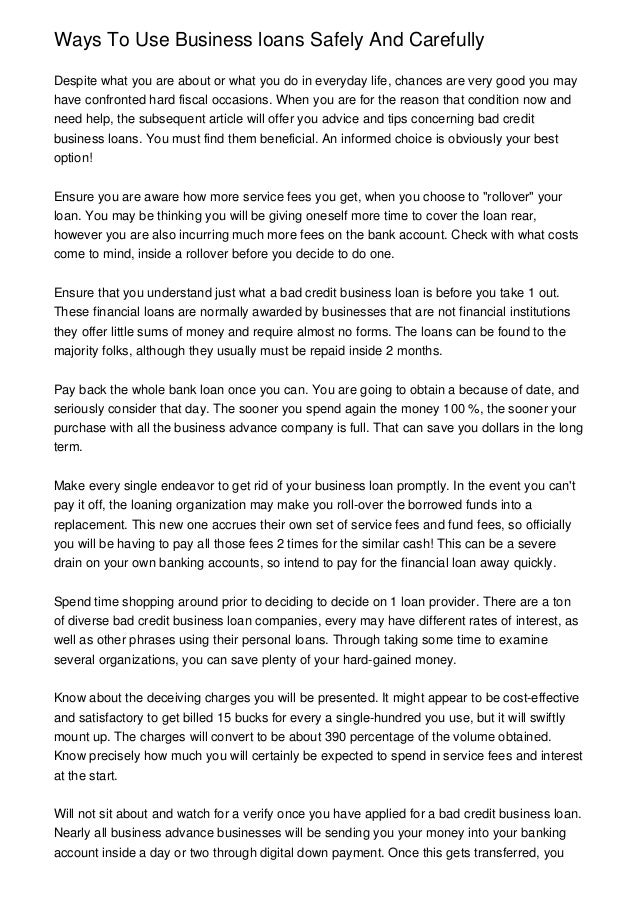 Ways To Use Business loans Safely And Carefully

Despite what you are about or what you do in everyday life, chances are very good you may have confronted hard fiscal occasions. When you are for the reason that condition now and need help, the subsequent article will offer you advice and tips concerning bad credit business loans. You must find them beneficial. An informed choice is obviously your best option!

Ensure you are aware how more service fees you get, when you choose to "rollover" your loan. You may be thinking you will be giving oneself more time to cover the loan rear, however you are also incurring much more fees on the bank account. Check with what costs come to mind, inside a rollover before you decide to do one.

Ensure that you understand just what a bad credit business loan is before you take 1 out. These financial loans are normally awarded by businesses that are not financial institutions they offer little sums of money and require almost no forms. The loans can be found to the majority folks, although they usually must be repaid inside 2 months.

Pay back the whole bank loan once you can. You are going to obtain a because of date, and seriously consider that day. The sooner you spend again the money 100 %, the sooner your purchase with all the business advance company is full. That can save you dollars in the long term.

Make every single endeavor to get rid of your business loan promptly. In the event you can't pay it off, the loaning organization may make you roll-over the borrowed funds into a replacement. This new one accrues their own set of service fees and fund fees, so officially you will be having to pay all those fees 2 times for the similar cash! This can be a severe drain on your own banking accounts, so intend to pay for the financial loan away quickly.

Spend time shopping around prior to deciding to decide on 1 loan provider. There are a ton of diverse bad credit business loan companies, every may have different rates of interest, as well as other phrases using their personal loans. Through taking some time to examine several organizations, you can save plenty of your hard-gained money.

Know about the deceiving charges you will be presented. It might appear to be cost-effective and satisfactory to get billed 15 bucks for every a single-hundred you use, but it will swiftly mount up. The charges will convert to be about 390 percentage of the volume obtained. Know precisely how much you will certainly be expected to spend in service fees and interest at the start.

Will not sit about and watch for a verify once you have applied for a bad credit business loan. Nearly all business advance businesses will be sending you your money into your banking account inside a day or two through digital down payment. Once this gets transferred, you